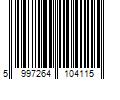 5 997264 104115